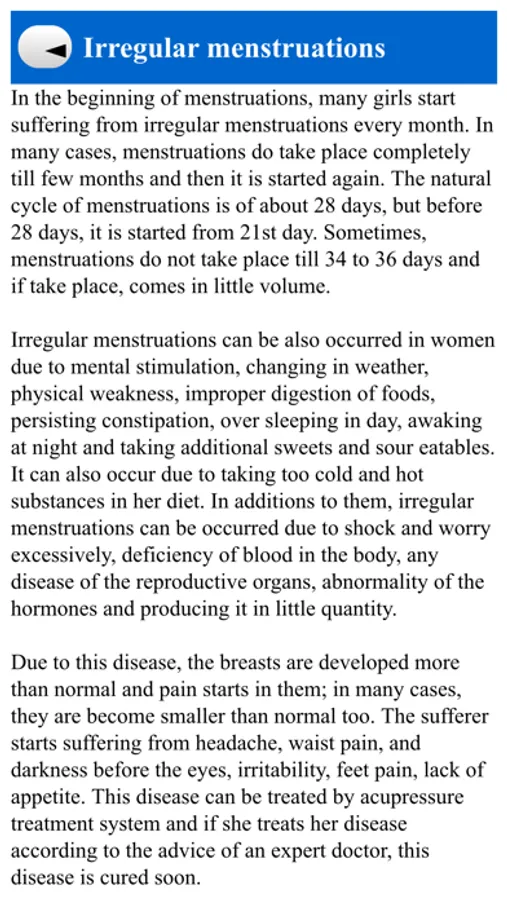 Irregular menstruations

In the beginning of menstruations, many girls start suffering from irregular menstruations every month. In many cases, menstruations do take place completely till few months and then it is started again. The natural cycle of menstruations is of about 28 days, but before 28 days, it is started from 21st day. Sometimes, menstruations do not take place till 34 to 36 days and if take place, comes in little volume.

Irregular menstruations can be also occurred in women due to mental stimulation, changing in weather, physical weakness, improper digestion of foods, persisting constipation, over sleeping in day, awaking at night and taking additional sweets and sour eatables. It can also occur due to taking too cold and hot substances in her diet. In additions to them, irregular menstruations can be occurred due to shock and worry excessively, deficiency of blood in the body, any disease of the reproductive organs, abnormality of the hormones and producing it in little quantity.

Due to this disease, the breasts are developed more than normal and pain starts in them; in many cases, they are become smaller than normal too. The sufferer starts suffering from headache, waist pain, and darkness before the eyes, irritability, feet pain, lack of appetite. This disease can be treated by acupressure treatment system and if she treats her disease according to the advice of an expert doctor, this disease is cured soon.